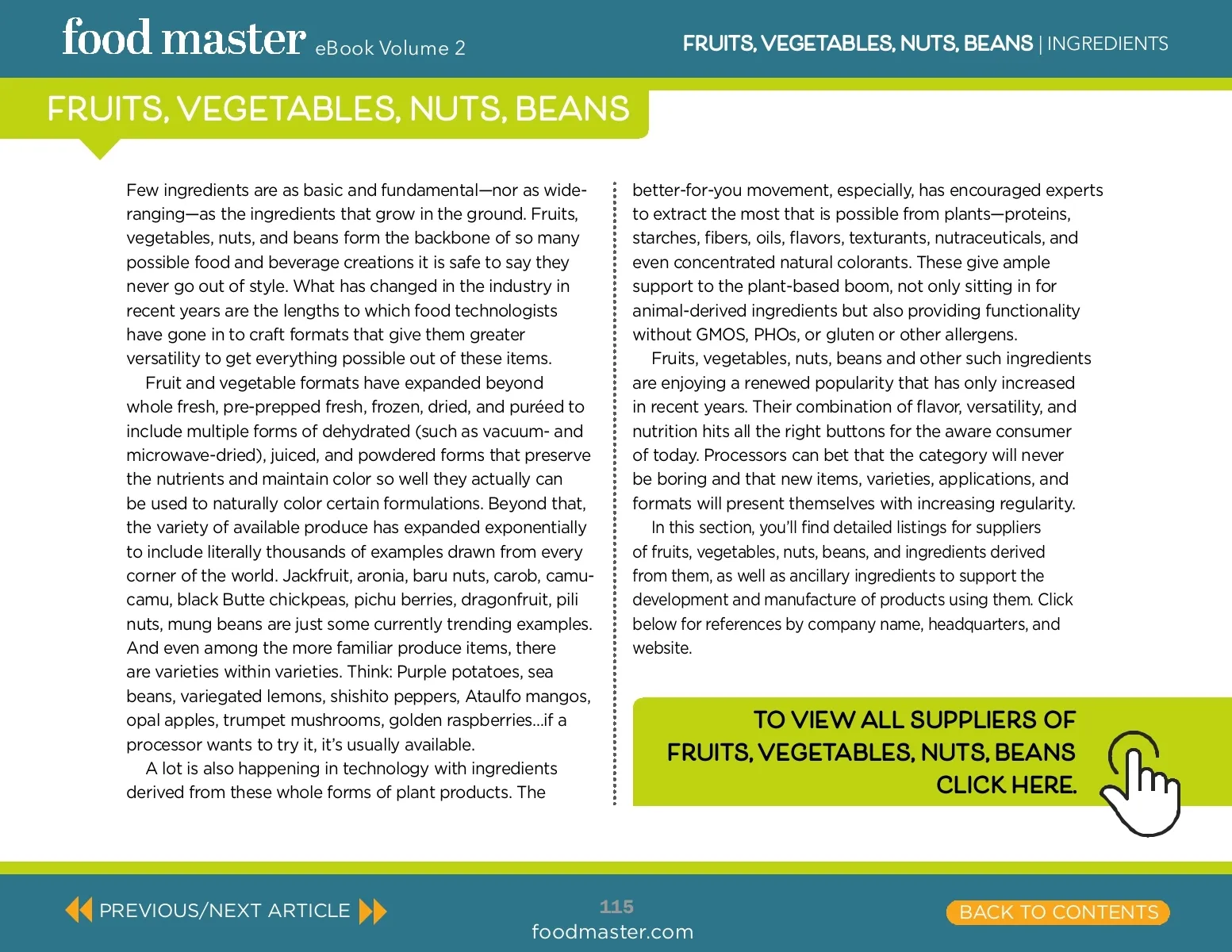 food master eBook Volume 2

FRUITS, VEGETABLES, NUTS, BEANS | INGREDIENTS

FRUITS, VEGETABLES, NUTS, BEANS

Few ingredients are as basic and fundamental—nor as wide-ranging—as the ingredients that grow in the ground. Fruits, vegetables, nuts, and beans form the backbone of so many possible food and beverage creations it is safe to say they never go out of style. What has changed in the industry in recent years are the lengths to which food technologists have gone in to craft formats that give them greater versatility to get everything possible out of these items.

Fruit and vegetable formats have expanded beyond whole fresh, pre-prepped fresh, frozen, dried, and puréed to include multiple forms of dehydrated (such as vacuum- and microwave-dried), juiced, and powdered forms that preserve the nutrients and maintain color so well they actually can be used to naturally color certain formulations. Beyond that, the variety of available produce has expanded exponentially to include literally thousands of examples drawn from every corner of the world. Jackfruit, aronia, baru nuts, carob, camu-camu, black Butte chickpeas, pichu berries, dragonfruit, pili nuts, mung beans are just some currently trending examples. And even among the more familiar produce items, there are varieties within varieties. Think: Purple potatoes, sea beans, variegated lemons, shishito peppers, Ataulfo mangos, opal apples, trumpet mushrooms, golden raspberries...if a processor wants to try it, it's usually available.

A lot is also happening in technology with ingredients derived from these whole forms of plant products. The better-for-you movement, especially, has encouraged experts to extract the most that is possible from plants—proteins, starches, fibers, oils, flavors, texturants, nutraceuticals, and even concentrated natural colorants. These give ample support to the plant-based boom, not only sitting in for animal-derived ingredients but also providing functionality without GMOS, PHOs, or gluten or other allergens.

Fruits, vegetables, nuts, beans and other such ingredients are enjoying a renewed popularity that has only increased in recent years. Their combination of flavor, versatility, and nutrition hits all the right buttons for the aware consumer of today. Processors can bet that the category will never be boring and that new items, varieties, applications, and formats will present themselves with increasing regularity.

In this section, you'll find detailed listings for suppliers of fruits, vegetables, nuts, beans, and ingredients derived from them, as well as ancillary ingredients to support the development and manufacture of products using them. Click below for references by company name, headquarters, and website.

TO VIEW ALL SUPPLIERS OF FRUITS, VEGETABLES, NUTS, BEANS CLICK HERE.

PREVIOUS/NEXT ARTICLE

115
foodmaster.com

BACK TO CONTENTS